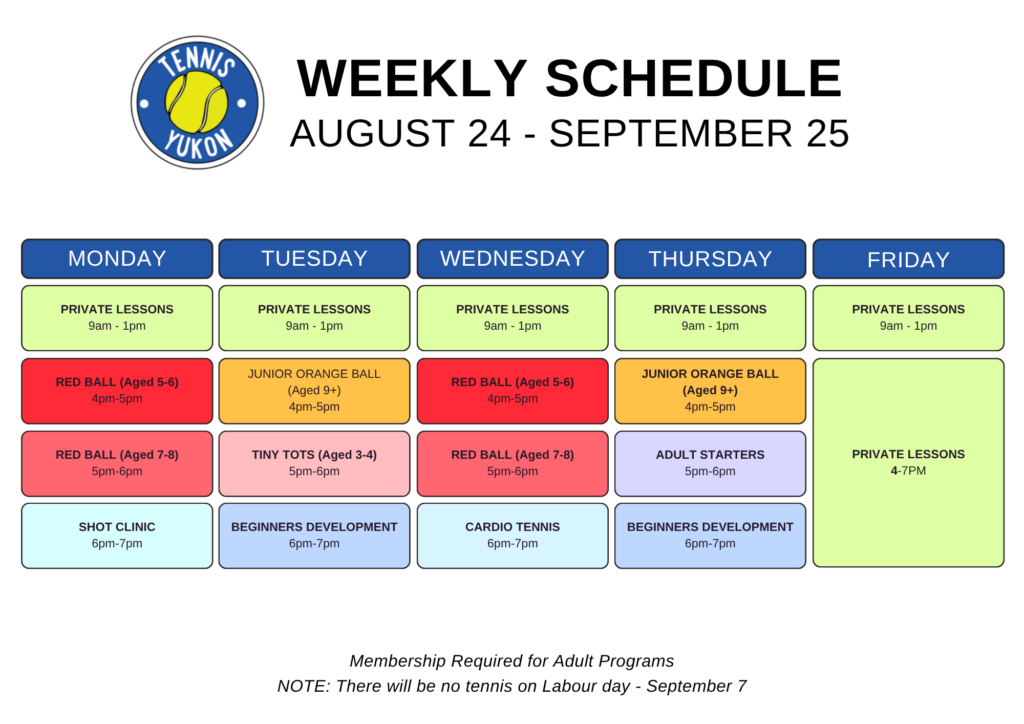 TENNIS YUKON

WEEKLY SCHEDULE
AUGUST 24 - SEPTEMBER 25

| MONDAY | TUESDAY | WEDNESDAY | THURSDAY | FRIDAY |
|---|---|---|---|---|
| PRIVATE LESSONS 9am - 1pm | PRIVATE LESSONS 9am - 1pm | PRIVATE LESSONS 9am - 1pm | PRIVATE LESSONS 9am - 1pm | PRIVATE LESSONS 9am - 1pm |
| RED BALL (Aged 5-6) 4pm-5pm | JUNIOR ORANGE BALL (Aged 9+) 4pm-5pm | RED BALL (Aged 5-6) 4pm-5pm | JUNIOR ORANGE BALL (Aged 9+) 4pm-5pm | PRIVATE LESSONS 4-7PM |
| RED BALL (Aged 7-8) 5pm-6pm | TINY TOTS (Aged 3-4) 5pm-6pm | RED BALL (Aged 7-8) 5pm-6pm | ADULT STARTERS 5pm-6pm | |
| SHOT CLINIC 6pm-7pm | BEGINNERS DEVELOPMENT 6pm-7pm | CARDIO TENNIS 6pm-7pm | BEGINNERS DEVELOPMENT 6pm-7pm | |

Membership Required for Adult Programs
NOTE: There will be no tennis on Labour day - September 7